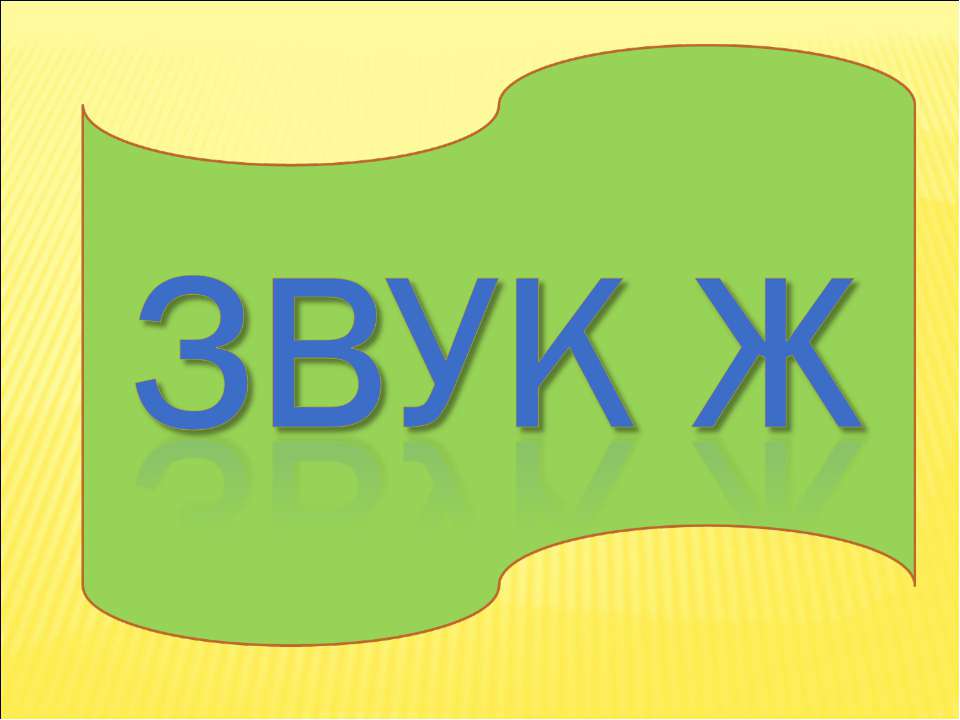 ЗВУК Ж